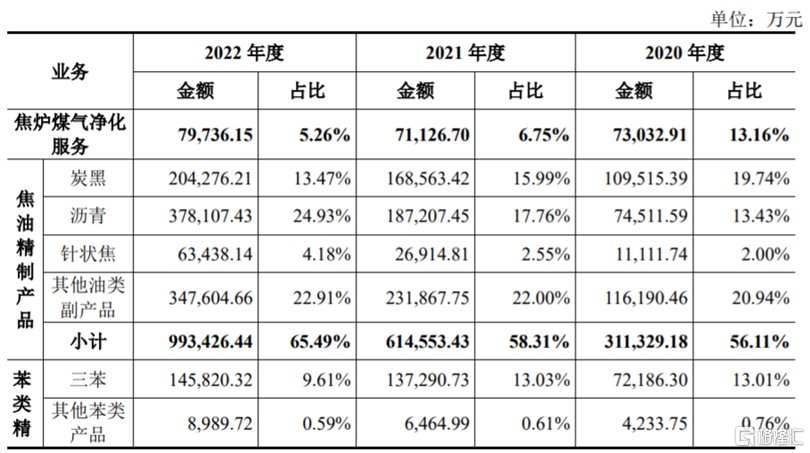 单位：万元

| 业务 | | 2022 年度 | | 2021 年度 | | 2020 年度 | |
|---|---|---|---|---|---|---|---|
| | | 金额 | 占比 | 金额 | 占比 | 金额 | 占比 |
| 焦炉煤气净化服务 | | 79,736.15 | 5.26% | 71,126.70 | 6.75% | 73,032.91 | 13.16% |
| 焦油精制产品 | 炭黑 | 204,276.21 | 13.47% | 168,563.42 | 15.99% | 109,515.39 | 19.74% |
| | 沥青 | 378,107.43 | 24.93% | 187,207.45 | 17.76% | 74,511.59 | 13.43% |
| | 针状焦 | 63,438.14 | 4.18% | 26,914.81 | 2.55% | 11,111.74 | 2.00% |
| | 其他油类副产品 | 347,604.66 | 22.91% | 231,867.75 | 22.00% | 116,190.46 | 20.94% |
| | 小计 | 993,426.44 | 65.49% | 614,553.43 | 58.31% | 311,329.18 | 56.11% |
| 苯类精 | 三苯 | 145,820.32 | 9.61% | 137,290.73 | 13.03% | 72,186.30 | 13.01% |
| | 其他苯类产品 | 8,989.72 | 0.59% | 6,464.99 | 0.61% | 4,233.75 | 0.76% |

格隆汇